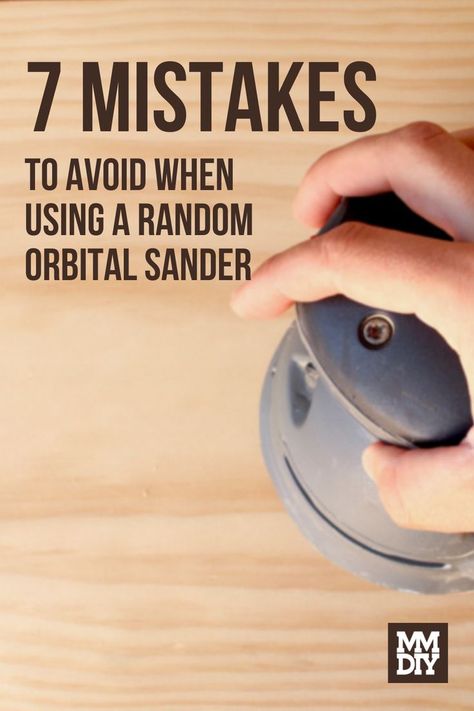 7 MISTAKES

TO AVOID WHEN USING A RANDOM ORBITAL SANDER

MM DIY